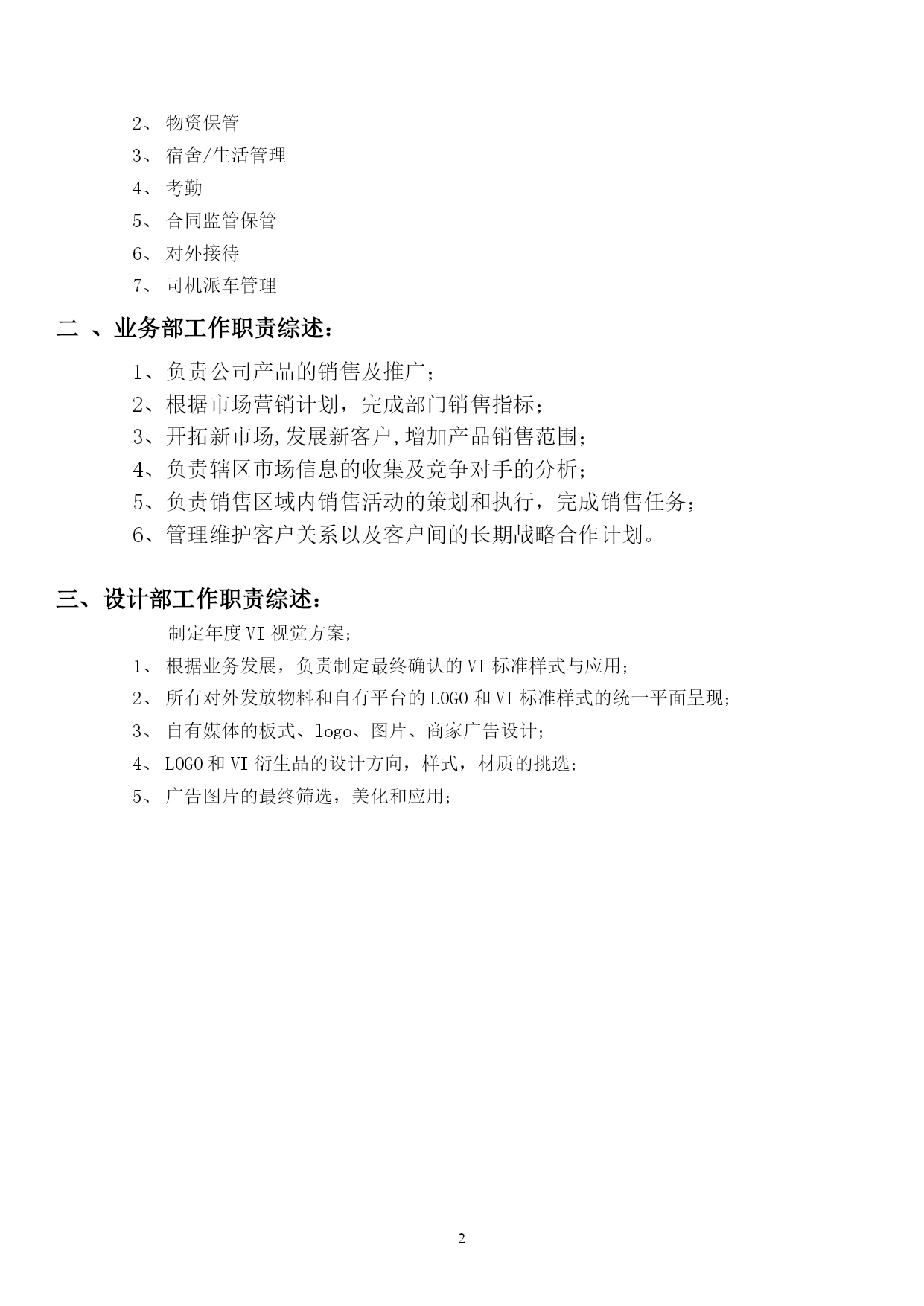 2、 物资保管

3、 宿舍/生活管理

4、 考勤

5、 合同监管保管

6、 对外接待

7、 司机派车管理

二 、业务部工作职责综述：

1、负责公司产品的销售及推广；

2、根据市场营销计划，完成部门销售指标；

3、开拓新市场,发展新客户,增加产品销售范围；

4、负责辖区市场信息的收集及竞争对手的分析；

5、负责销售区域内销售活动的策划和执行，完成销售任务；

6、管理维护客户关系以及客户间的长期战略合作计划。

三、设计部工作职责综述：

制定年度VI视觉方案；

1、 根据业务发展，负责制定最终确认的VI标准样式与应用；

2、 所有对外发放物料和自有平台的LOGO和VI标准样式的统一平面呈现；

3、 自有媒体的板式、logo、图片、商家广告设计；

4、 LOGO和VI衍生品的设计方向，样式，材质的挑选；

5、 广告图片的最终筛选，美化和应用；

2